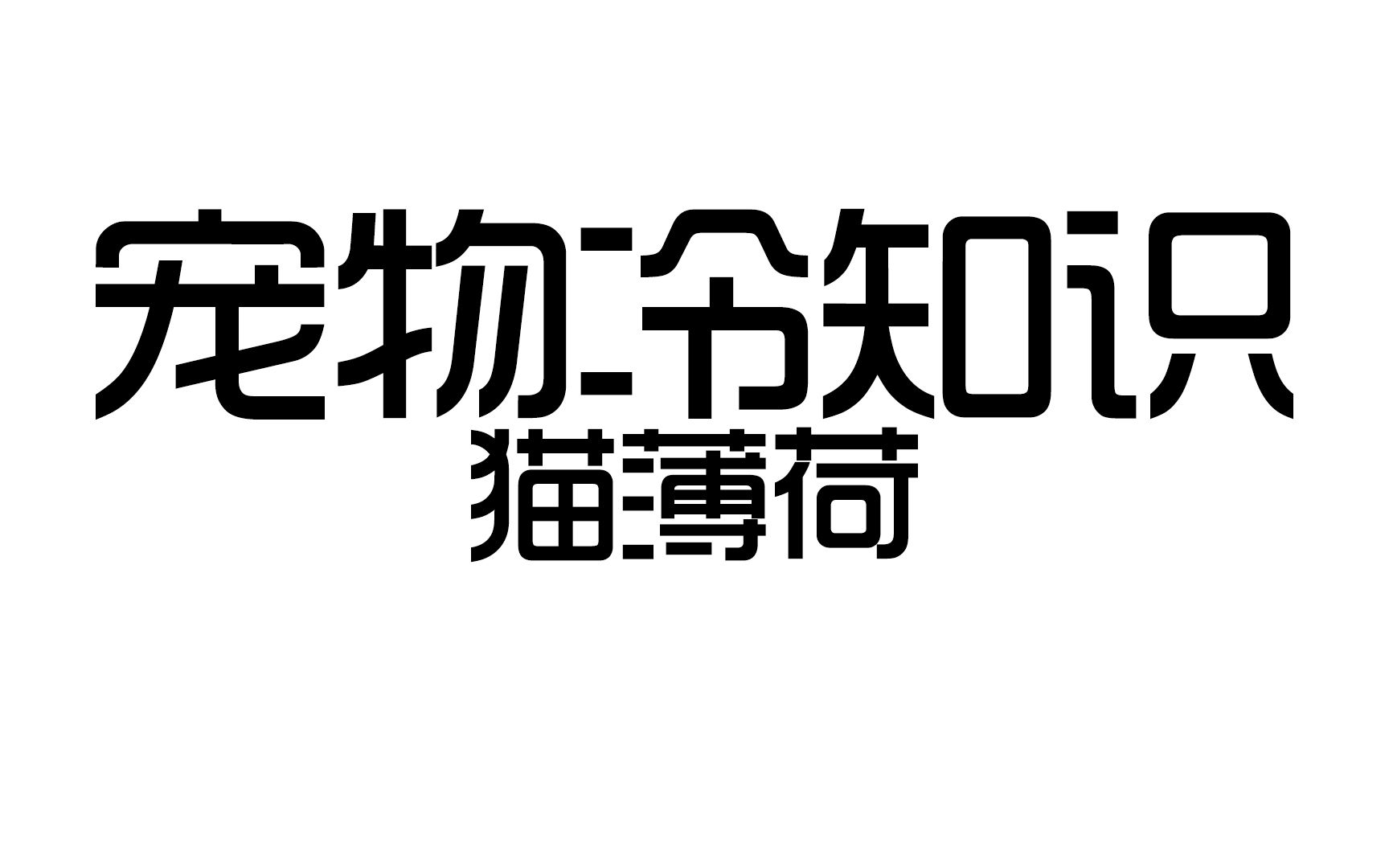 宠物冷知识
猫薄荷